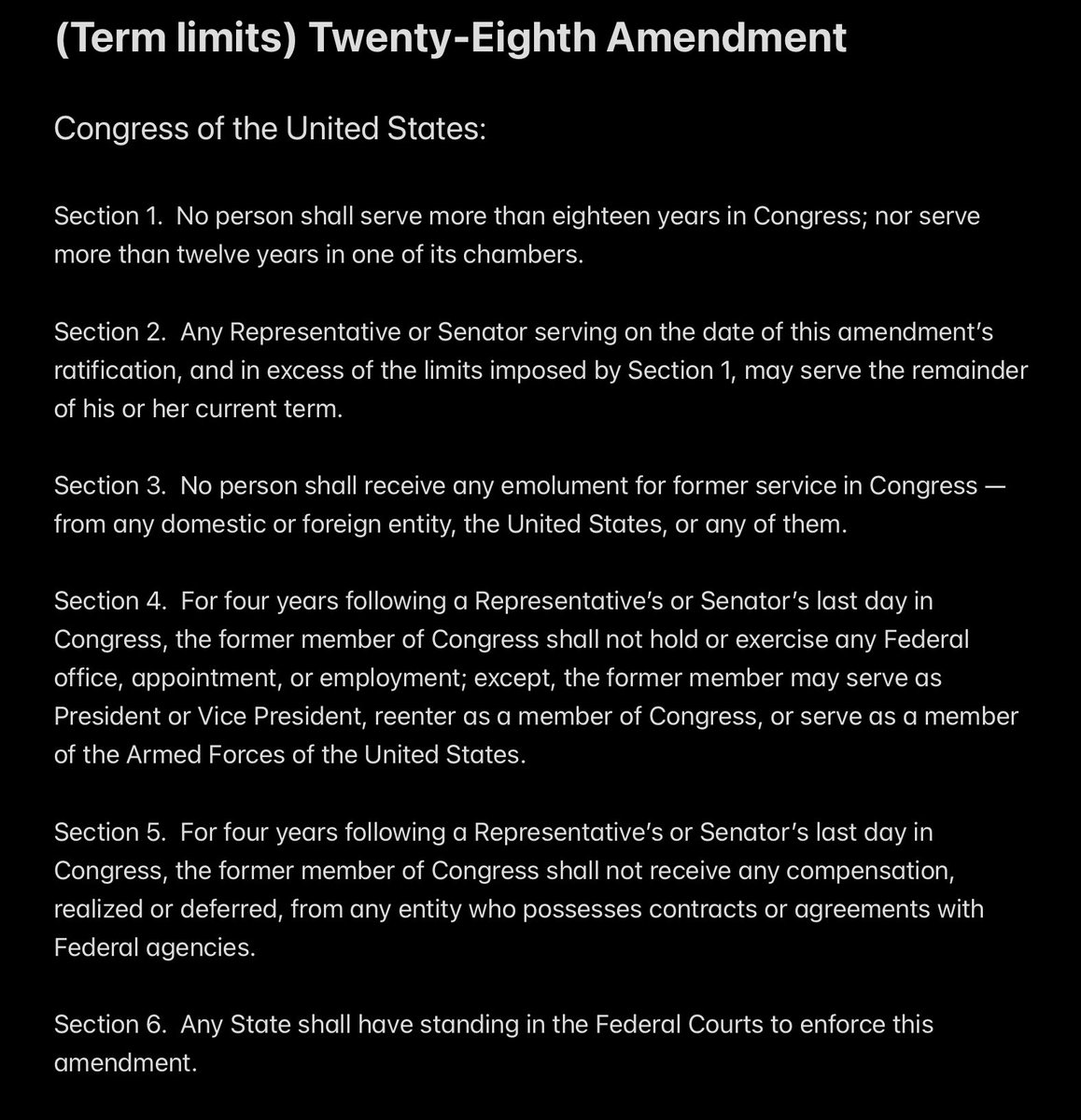 (Term limits) Twenty-Eighth Amendment

Congress of the United States:

Section 1. No person shall serve more than eighteen years in Congress; nor serve more than twelve years in one of its chambers.

Section 2. Any Representative or Senator serving on the date of this amendment's ratification, and in excess of the limits imposed by Section 1, may serve the remainder of his or her current term.

Section 3. No person shall receive any emolument for former service in Congress — from any domestic or foreign entity, the United States, or any of them.

Section 4. For four years following a Representative's or Senator's last day in Congress, the former member of Congress shall not hold or exercise any Federal office, appointment, or employment; except, the former member may serve as President or Vice President, reenter as a member of Congress, or serve as a member of the Armed Forces of the United States.

Section 5. For four years following a Representative's or Senator's last day in Congress, the former member of Congress shall not receive any compensation, realized or deferred, from any entity who possesses contracts or agreements with Federal agencies.

Section 6. Any State shall have standing in the Federal Courts to enforce this amendment.